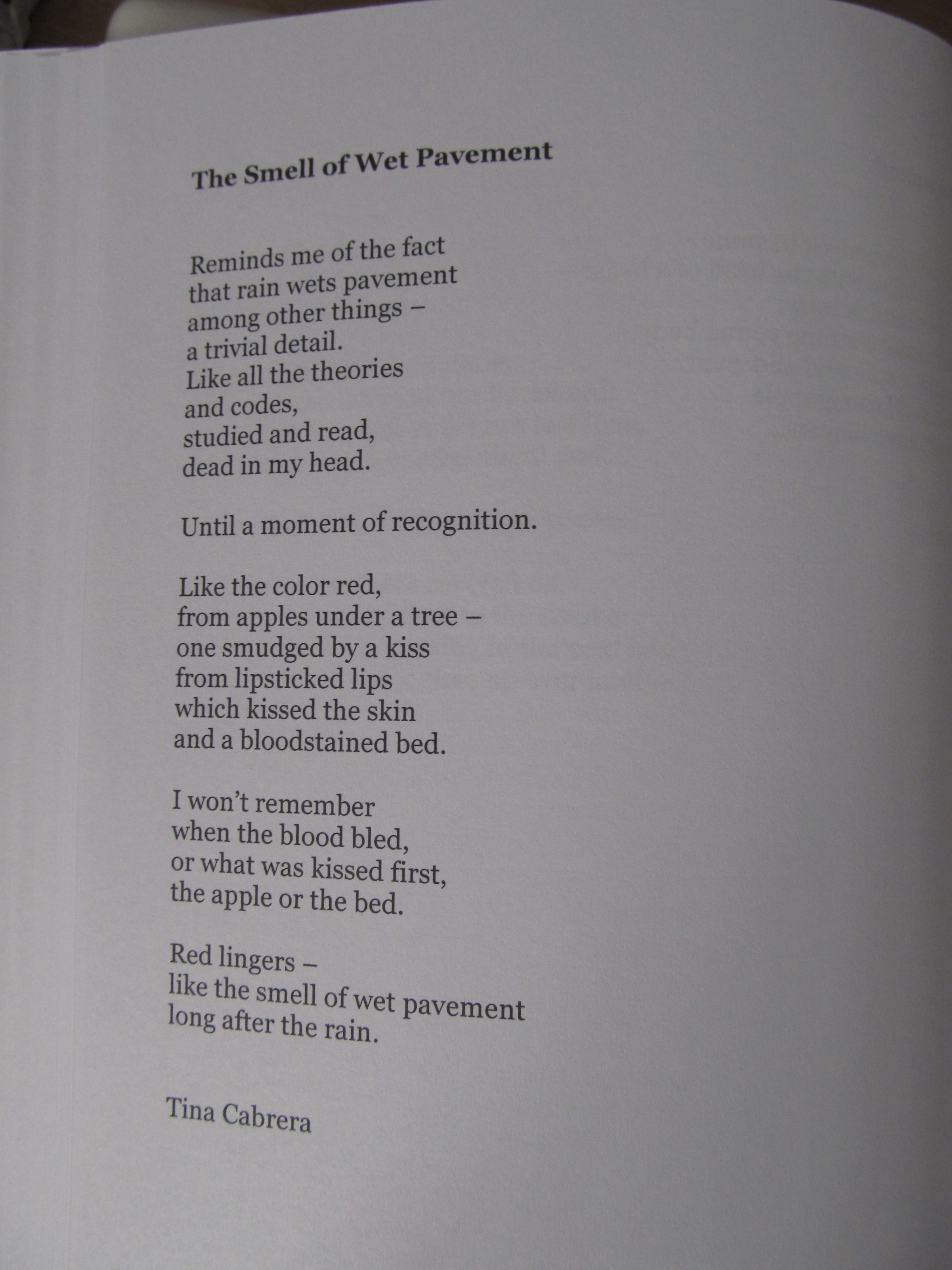 The Smell of Wet Pavement

Reminds me of the fact
that rain wets pavement
among other things –
a trivial detail.
Like all the theories
and codes,
studied and read,
dead in my head.

Until a moment of recognition.

Like the color red,
from apples under a tree –
one smudged by a kiss
from lipsticked lips
which kissed the skin
and a bloodstained bed.

I won't remember
when the blood bled,
or what was kissed first,
the apple or the bed.

Red lingers –
like the smell of wet pavement
long after the rain.

Tina Cabrera